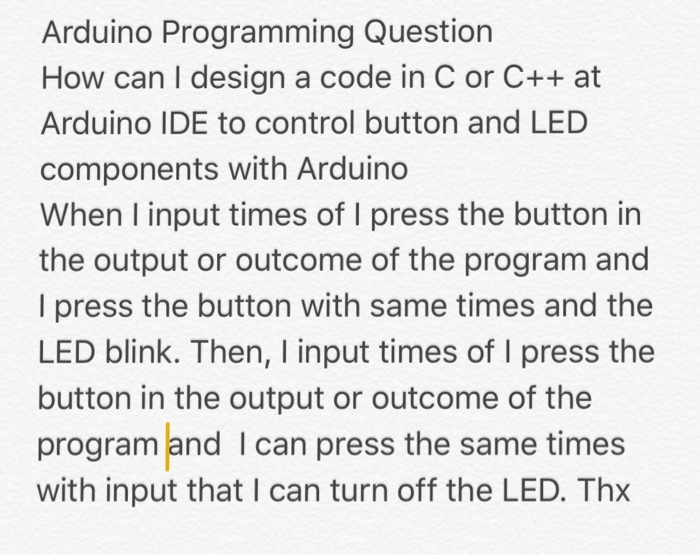 Arduino Programming Question
How can I design a code in C or C++ at Arduino IDE to control button and LED components with Arduino
When I input times of I press the button in the output or outcome of the program and I press the button with same times and the LED blink. Then, I input times of I press the button in the output or outcome of the program and I can press the same times with input that I can turn off the LED. Thx